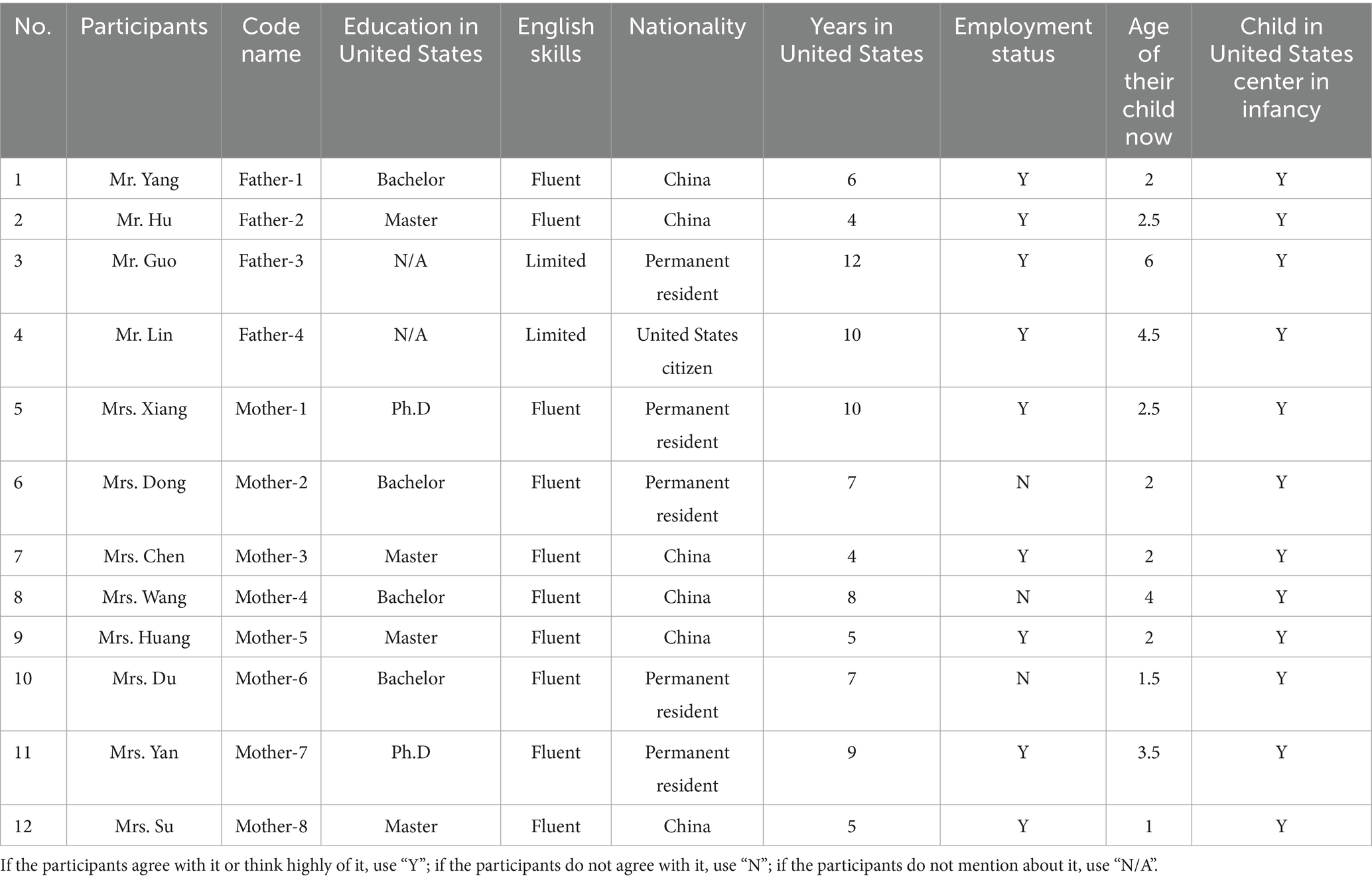 | No. | Participants | Code name | Education in United States | English skills | Nationality | Years in United States | Employment status | Age of their child now | Child in United States center in infancy |
|---|---|---|---|---|---|---|---|---|---|
| 1 | Mr. Yang | Father-1 | Bachelor | Fluent | China | 6 | Y | 2 | Y |
| 2 | Mr. Hu | Father-2 | Master | Fluent | China | 4 | Y | 2.5 | Y |
| 3 | Mr. Guo | Father-3 | N/A | Limited | Permanent resident | 12 | Y | 6 | Y |
| 4 | Mr. Lin | Father-4 | N/A | Limited | United States citizen | 10 | Y | 4.5 | Y |
| 5 | Mrs. Xiang | Mother-1 | Ph.D | Fluent | Permanent resident | 10 | Y | 2.5 | Y |
| 6 | Mrs. Dong | Mother-2 | Bachelor | Fluent | Permanent resident | 7 | N | 2 | Y |
| 7 | Mrs. Chen | Mother-3 | Master | Fluent | China | 4 | Y | 2 | Y |
| 8 | Mrs. Wang | Mother-4 | Bachelor | Fluent | China | 8 | N | 4 | Y |
| 9 | Mrs. Huang | Mother-5 | Master | Fluent | China | 5 | Y | 2 | Y |
| 10 | Mrs. Du | Mother-6 | Bachelor | Fluent | Permanent resident | 7 | N | 1.5 | Y |
| 11 | Mrs. Yan | Mother-7 | Ph.D | Fluent | Permanent resident | 9 | Y | 3.5 | Y |
| 12 | Mrs. Su | Mother-8 | Master | Fluent | China | 5 | Y | 1 | Y |

If the participants agree with it or think highly of it, use “Y”; if the participants do not agree with it, use “N”; if the participants do not mention about it, use “N/A”.